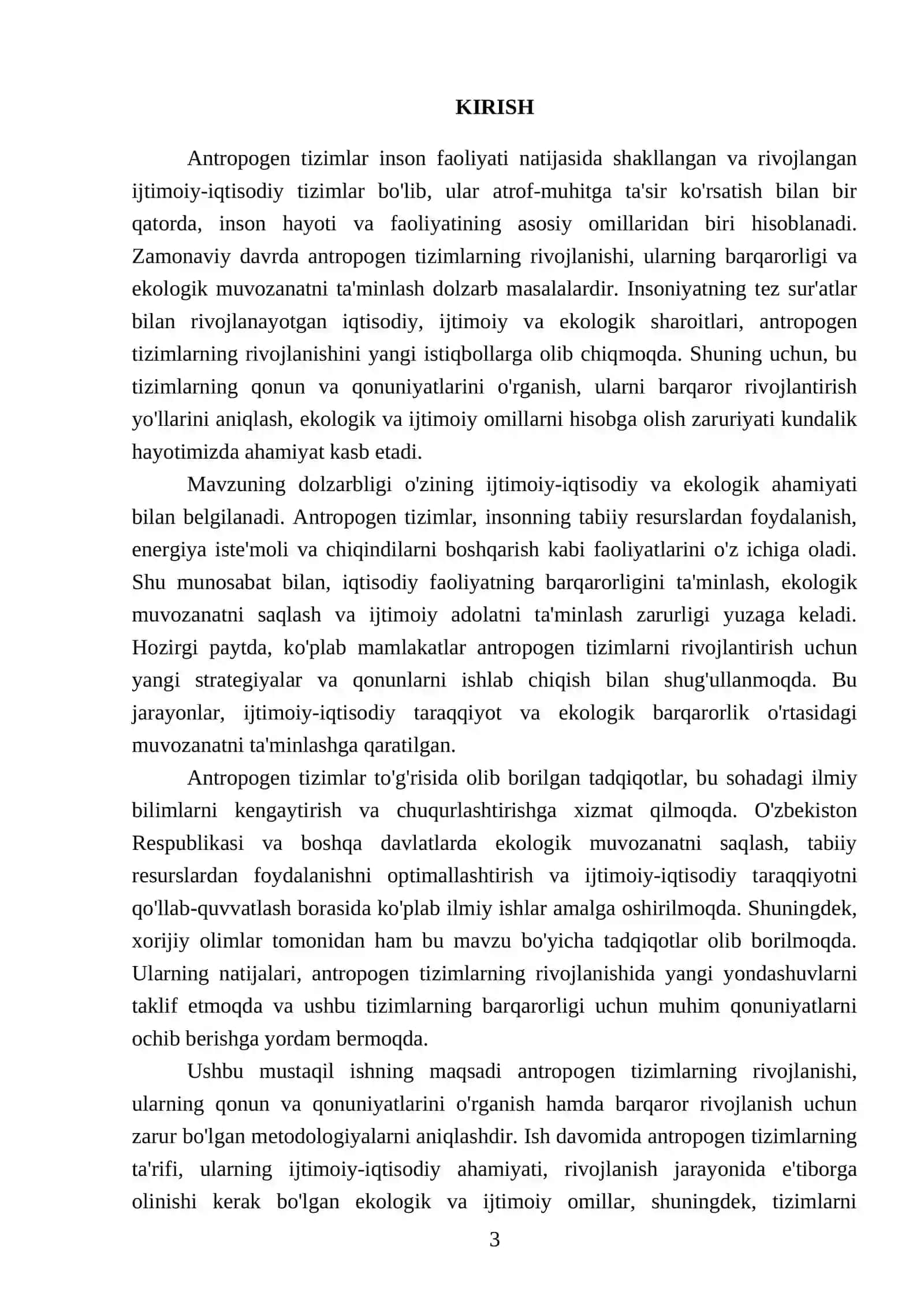 KIRISH

Antropogen tizimlar inson faoliyati natijasida shakllangan va rivojlangan ijtimoiy-iqtisodiy tizimlar bo'lib, ular atrof-muhitga ta'sir ko'rsatish bilan bir qatorda, inson hayoti va faoliyatining asosiy omillaridan biri hisoblanadi. Zamonaviy davrda antropogen tizimlarning rivojlanishi, ularning barqarorligi va ekologik muvozanatni ta'minlash dolzarb masalalardir. Insoniyatning tez sur'atlar bilan rivojlanayotgan iqtisodiy, ijtimoiy va ekologik sharoitlari, antropogen tizimlarning rivojlanishini yangi istiqbollarga olib chiqmoqda. Shuning uchun, bu tizimlarning qonun va qonuniyatlarini o'rganish, ularni barqaror rivojlantirish yo'llarini aniqlash, ekologik va ijtimoiy omillarni hisobga olish zaruriyati kundalik hayotimizda ahamiyat kasb etadi.

Mavzuning dolzarbligi o'zining ijtimoiy-iqtisodiy va ekologik ahamiyati bilan belgilanadi. Antropogen tizimlar, insonning tabiiy resurslardan foydalanish, energiya iste'moli va chiqindilarni boshqarish kabi faoliyatlarini o'z ichiga oladi. Shu munosabat bilan, iqtisodiy faoliyatning barqarorligini ta'minlash, ekologik muvozanatni saqlash va ijtimoiy adolatni ta'minlash zarurligi yuzaga keladi. Hozirgi paytda, ko'plab mamlakatlar antropogen tizimlarni rivojlantirish uchun yangi strategiyalar va qonunlarni ishlab chiqish bilan shug'ullanmoqda. Bu jarayonlar, ijtimoiy-iqtisodiy taraqqiyot va ekologik barqarorlik o'rtasidagi muvozanatni ta'minlashga qaratilgan.

Antropogen tizimlar to'g'risida olib borilgan tadqiqotlar, bu sohadagi ilmiy bilimlarni kengaytirish va chuqurlashtirishga xizmat qilmoqda. O'zbekiston Respublikasi va boshqa davlatlarda ekologik muvozanatni saqlash, tabiiy resurslardan foydalanishni optimallashtirish va ijtimoiy-iqtisodiy taraqqiyotni qo'llab-quvvatlash borasida ko'plab ilmiy ishlar amalga oshirilmoqda. Shuningdek, xorijiy olimlar tomonidan ham bu mavzu bo'yicha tadqiqotlar olib borilmoqda. Ularning natijalari, antropogen tizimlarning rivojlanishida yangi yondashuvlarni taklif etmoqda va ushbu tizimlarning barqarorligi uchun muhim qonuniyatlarni ochib berishga yordam bermoqda.

Ushbu mustaqil ishning maqsadi antropogen tizimlarning rivojlanishi, ularning qonun va qonuniyatlarini o'rganish hamda barqaror rivojlanish uchun zarur bo'lgan metodologiyalarni aniqlashdir. Ish davomida antropogen tizimlarning ta'rifi, ularning ijtimoiy-iqtisodiy ahamiyati, rivojlanish jarayonida e'tiborga olinishi kerak bo'lgan ekologik va ijtimoiy omillar, shuningdek, tizimlarni

3